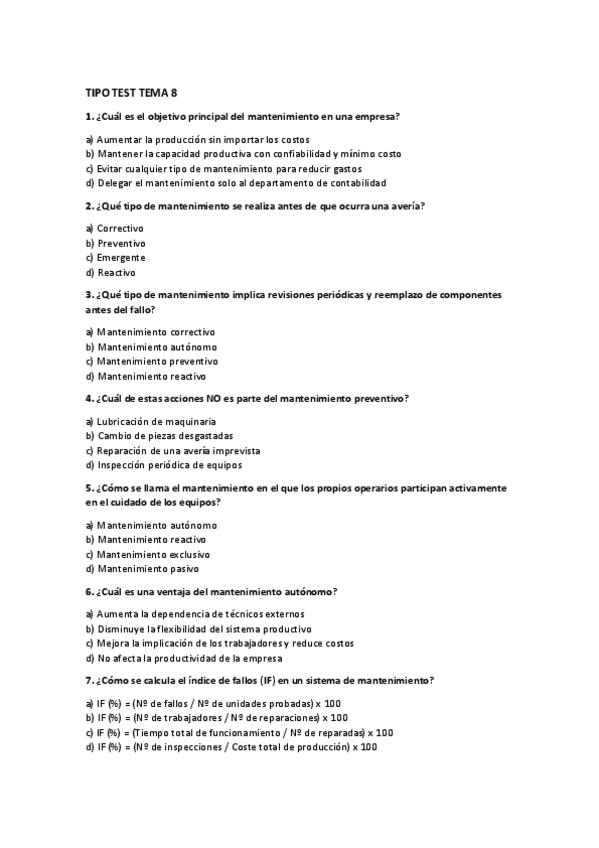 TIPO TEST TEMA 8

1. ¿Cuál es el objetivo principal del mantenimiento en una empresa?

a) Aumentar la producción sin importar los costos
b) Mantener la capacidad productiva con confiabilidad y mínimo costo
c) Evitar cualquier tipo de mantenimiento para reducir gastos
d) Delegar el mantenimiento solo al departamento de contabilidad

2. ¿Qué tipo de mantenimiento se realiza antes de que ocurra una avería?

a) Correctivo
b) Preventivo
c) Emergente
d) Reactivo

3. ¿Qué tipo de mantenimiento implica revisiones periódicas y reemplazo de componentes antes del fallo?

a) Mantenimiento correctivo
b) Mantenimiento autónomo
c) Mantenimiento preventivo
d) Mantenimiento reactivo

4. ¿Cuál de estas acciones NO es parte del mantenimiento preventivo?

a) Lubricación de maquinaria
b) Cambio de piezas desgastadas
c) Reparación de una avería imprevista
d) Inspección periódica de equipos

5. ¿Cómo se llama el mantenimiento en el que los propios operarios participan activamente en el cuidado de los equipos?

a) Mantenimiento autónomo
b) Mantenimiento reactivo
c) Mantenimiento exclusivo
d) Mantenimiento pasivo

6. ¿Cuál es una ventaja del mantenimiento autónomo?

a) Aumenta la dependencia de técnicos externos
b) Disminuye la flexibilidad del sistema productivo
c) Mejora la implicación de los trabajadores y reduce costos
d) No afecta la productividad de la empresa

7. ¿Cómo se calcula el índice de fallos (IF) en un sistema de mantenimiento?

a) IF (%) = (Nº de fallos / Nº de unidades probadas) x 100
b) IF (%) = (Nº de trabajadores / Nº de reparaciones) x 100
c) IF (%) = (Tiempo total de funcionamiento / Nº de reparadas) x 100
d) IF (%) = (Nº de inspecciones / Coste total de producción) x 100